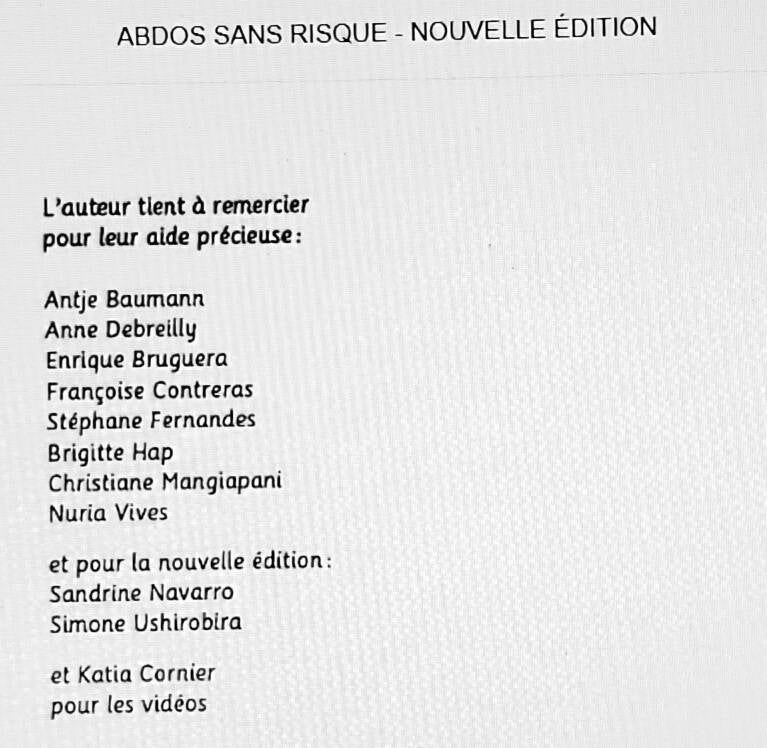 ABDOS SANS RISQUE - NOUVELLE ÉDITION

L'auteur tient à remercier
pour leur aide précieuse :

Antje Baumann
Anne Debreilly
Enrique Bruguera
Françoise Contreras
Stéphane Fernandes
Brigitte Hap
Christiane Mangiapani
Nuria Vives

et pour la nouvelle édition :
Sandrine Navarro
Simone Ushirobira

et Katia Cornier
pour les vidéos